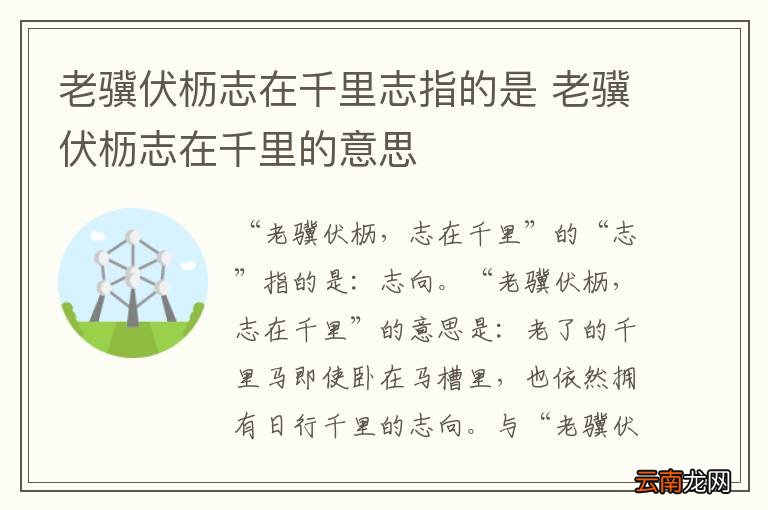 老骥伏枥志在千里志指的是 老骥伏枥志在千里的意思

“老骥伏枥，志在千里”的“志”指的是：志向。“老骥伏枥，志在千里”的意思是：老了的千里马即使卧在马槽里，也依然拥有日行千里的志向。与“老骥伏

云南龙网